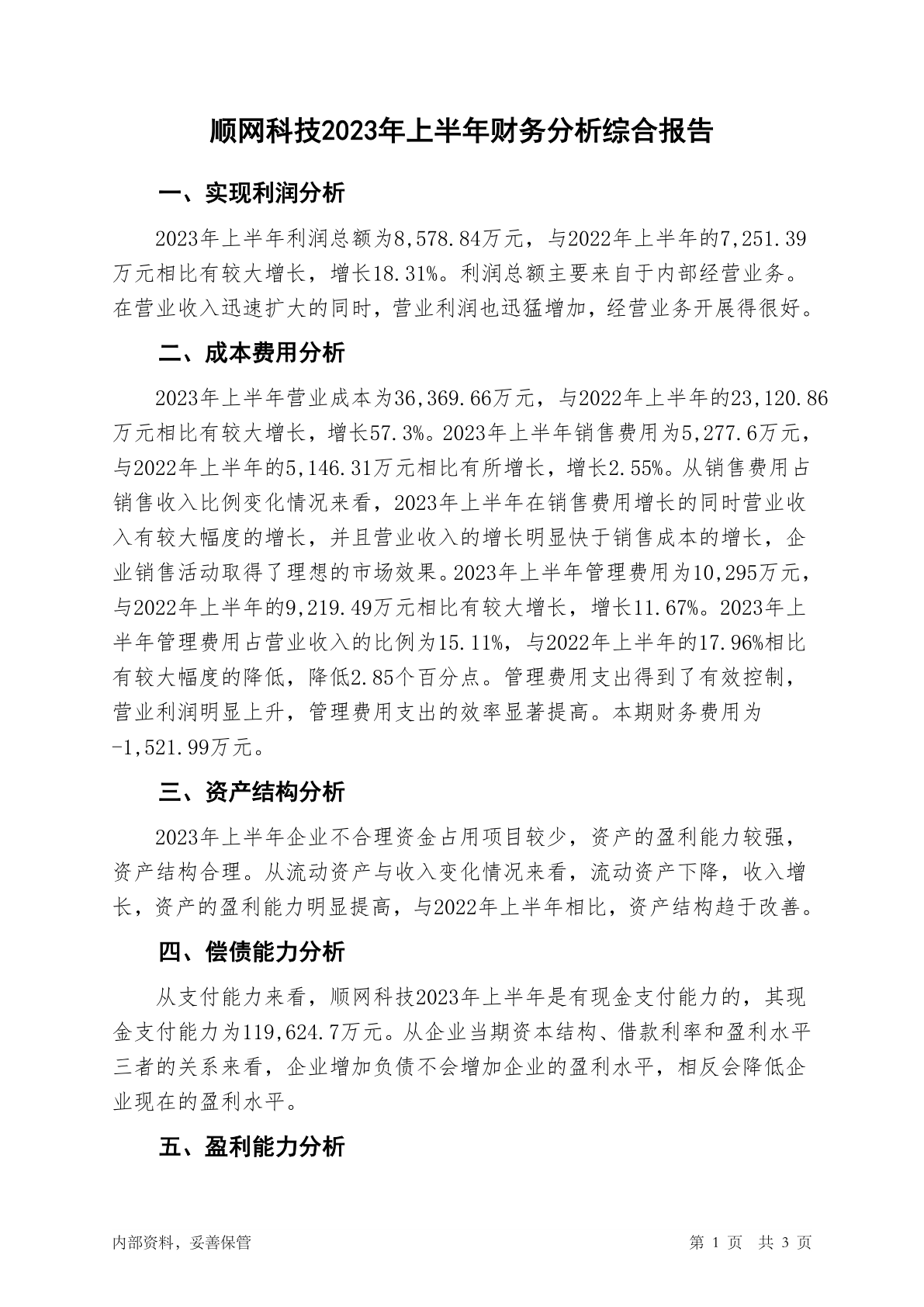 顺网科技2023年上半年财务分析综合报告

一、实现利润分析

2023年上半年利润总额为8,578.84万元，与2022年上半年的7,251.39万元相比有较大增长，增长18.31%。利润总额主要来自于内部经营业务。在营业收入迅速扩大的同时，营业利润也迅猛增加，经营业务开展得很好。

二、成本费用分析

2023年上半年营业成本为36,369.66万元，与2022年上半年的23,120.86万元相比有较大增长，增长57.3%。2023年上半年销售费用为5,277.6万元，与2022年上半年的5,146.31万元相比有所增长，增长2.55%。从销售费用占销售收入比例变化情况来看，2023年上半年在销售费用增长的同时营业收入有较大幅度的增长，并且营业收入的增长明显快于销售成本的增长，企业销售活动取得了理想的市场效果。2023年上半年管理费用为10,295万元，与2022年上半年的9,219.49万元相比有较大增长，增长11.67%。2023年上半年管理费用占营业收入的比例为15.11%，与2022年上半年的17.96%相比有较大幅度的降低，降低2.85个百分点。管理费用支出得到了有效控制，营业利润明显上升，管理费用支出的效率显著提高。本期财务费用为-1,521.99万元。

三、资产结构分析

2023年上半年企业不合理资金占用项目较少，资产的盈利能力较强，资产结构合理。从流动资产与收入变化情况来看，流动资产下降，收入增长，资产的盈利能力明显提高，与2022年上半年相比，资产结构趋于改善。

四、偿债能力分析

从支付能力来看，顺网科技2023年上半年是有现金支付能力的，其现金支付能力为119,624.7万元。从企业当期资本结构、借款利率和盈利水平三者的关系来看，企业增加负债不会增加企业的盈利水平，相反会降低企业现在的盈利水平。

五、盈利能力分析

内部资料，妥善保管　　第 1 页　共 3 页